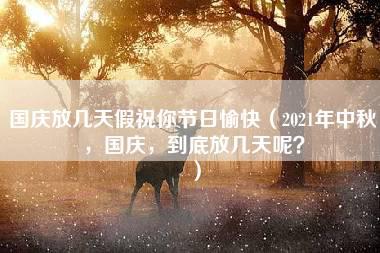 国庆放几天假祝你节日愉快（2021年中秋，国庆，到底放几天呢？）